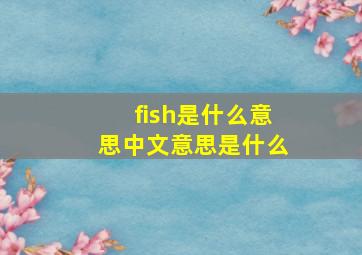 fish是什么意思中文意思是什么